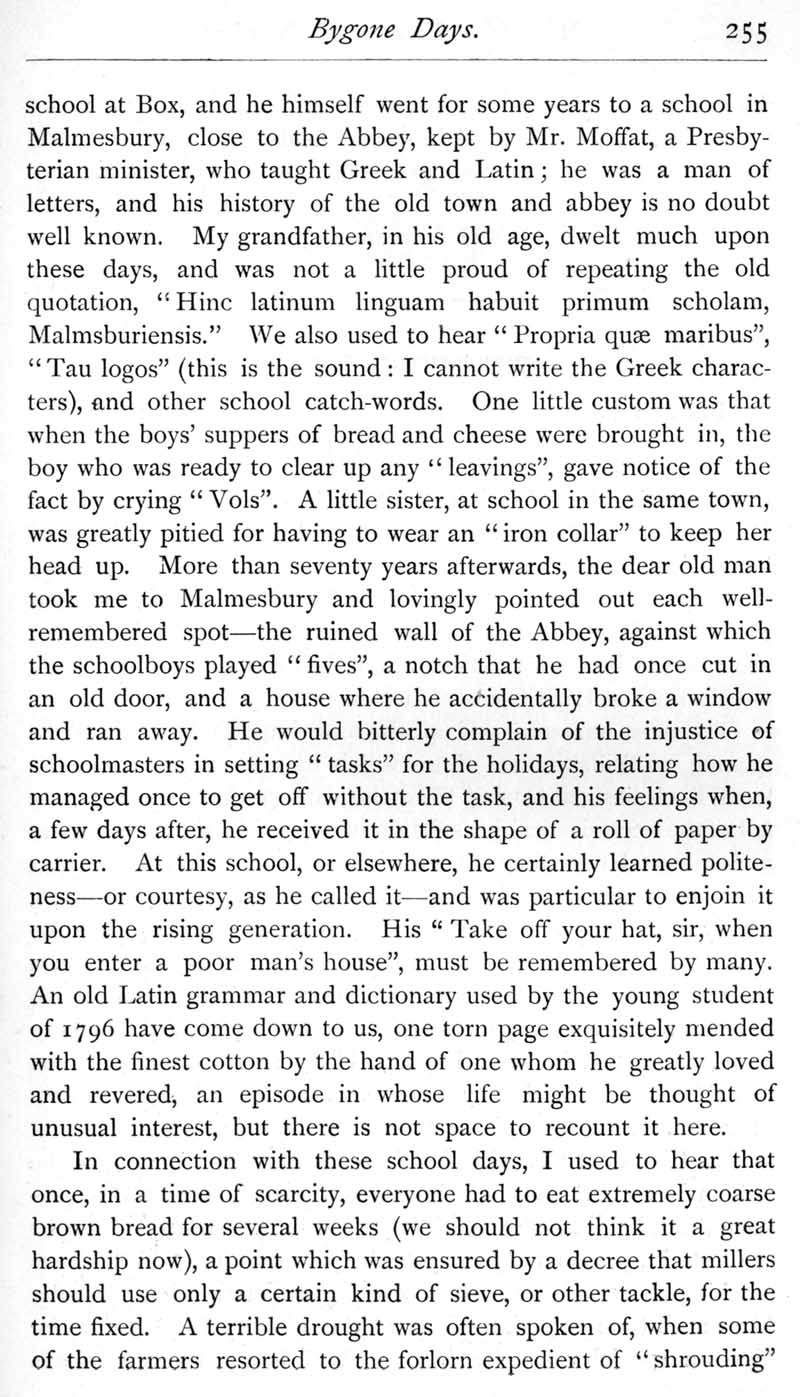 Bygone Days. 255

school at Box, and he himself went for some years to a school in Malmesbury, close to the Abbey, kept by Mr. Moffat, a Presbyterian minister, who taught Greek and Latin; he was a man of letters, and his history of the old town and abbey is no doubt well known. My grandfather, in his old age, dwelt much upon these days, and was not a little proud of repeating the old quotation, "Hinc latinum linguam habuit primum scholam, Malmsburiensis." We also used to hear "Propria quæ maribus", "Tau logos" (this is the sound: I cannot write the Greek characters), and other school catch-words. One little custom was that when the boys' suppers of bread and cheese were brought in, the boy who was ready to clear up any "leavings", gave notice of the fact by crying "Vols". A little sister, at school in the same town, was greatly pitied for having to wear an "iron collar" to keep her head up. More than seventy years afterwards, the dear old man took me to Malmesbury and lovingly pointed out each well-remembered spot—the ruined wall of the Abbey, against which the schoolboys played "fives", a notch that he had once cut in an old door, and a house where he accidentally broke a window and ran away. He would bitterly complain of the injustice of schoolmasters in setting "tasks" for the holidays, relating how he managed once to get off without the task, and his feelings when, a few days after, he received it in the shape of a roll of paper by carrier. At this school, or elsewhere, he certainly learned politeness—or courtesy, as he called it—and was particular to enjoin it upon the rising generation. His "Take off your hat, sir, when you enter a poor man's house", must be remembered by many. An old Latin grammar and dictionary used by the young student of 1796 have come down to us, one torn page exquisitely mended with the finest cotton by the hand of one whom he greatly loved and revered, an episode in whose life might be thought of unusual interest, but there is not space to recount it here.

In connection with these school days, I used to hear that once, in a time of scarcity, everyone had to eat extremely coarse brown bread for several weeks (we should not think it a great hardship now), a point which was ensured by a decree that millers should use only a certain kind of sieve, or other tackle, for the time fixed. A terrible drought was often spoken of, when some of the farmers resorted to the forlorn expedient of "shrouding"